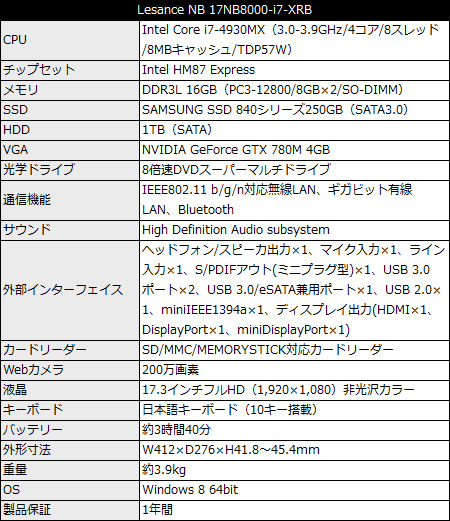 | Lesance NB 17NB8000-i7-XRB | |
|---|---|
| CPU | Intel Core i7-4930MX（3.0-3.9GHz/4コア/8スレッド/8MBキャッシュ/TDP57W） |
| チップセット | Intel HM87 Express |
| メモリ | DDR3L 16GB（PC3-12800/8GB×2/SO-DIMM） |
| SSD | SAMSUNG SSD 840シリーズ250GB（SATA3.0） |
| HDD | 1TB（SATA） |
| VGA | NVIDIA GeForce GTX 780M 4GB |
| 光学ドライブ | 8倍速DVDスーパーマルチドライブ |
| 通信機能 | IEEE802.11 b/g/n対応無線LAN、ギガビット有線LAN、Bluetooth |
| サウンド | High Definition Audio subsystem |
| 外部インターフェイス | ヘッドフォン/スピーカ出力×1、マイク入力×1、ライン入力×1、S/PDIFアウト(ミニプラグ型)×1、USB 3.0ポート×2、USB 3.0/eSATA兼用ポート×1、USB 2.0×1、miniIEEE1394a×1、ディスプレイ出力(HDMI×1、DisplayPort×1、miniDisplayPort×1) |
| カードリーダー | SD/MMC/MEMORYSTICK対応カードリーダー |
| Webカメラ | 200万画素 |
| 液晶 | 17.3インチフルHD（1,920×1,080）非光沢カラー |
| キーボード | 日本語キーボード（10キー搭載） |
| バッテリー | 約3時間40分 |
| 外形寸法 | W412×D276×H41.8～45.4mm |
| 重量 | 約3.9kg |
| OS | Windows 8 64bit |
| 製品保証 | 1年間 |